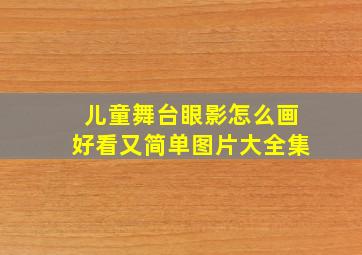 儿童舞台眼影怎么画
好看又简单图片大全集